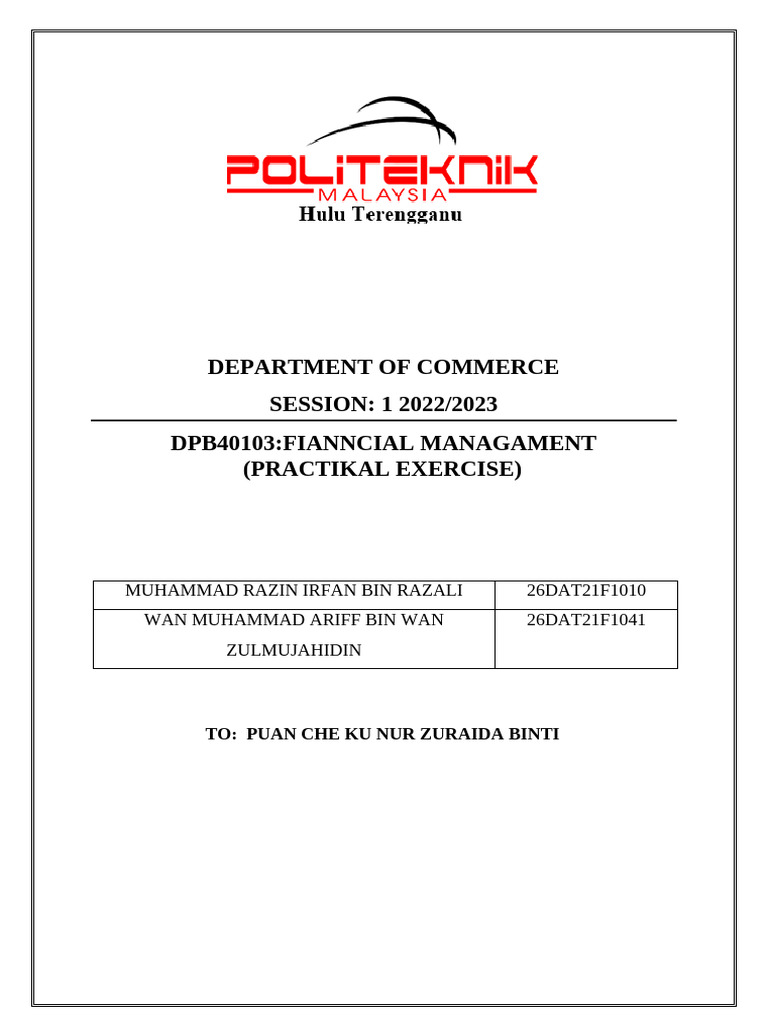 POLITEKNIK
MALAYSIA
Hulu Terengganu

DEPARTMENT OF COMMERCE

SESSION: 1 2022/2023

DPB40103:FIANNCIAL MANAGAMENT
(PRACTIKAL EXERCISE)

| MUHAMMAD RAZIN IRFAN BIN RAZALI | 26DAT21F1010 |
|---|---|
| WAN MUHAMMAD ARIFF BIN WAN ZULMUJAHIDIN | 26DAT21F1041 |

TO: PUAN CHE KU NUR ZURAIDA BINTI